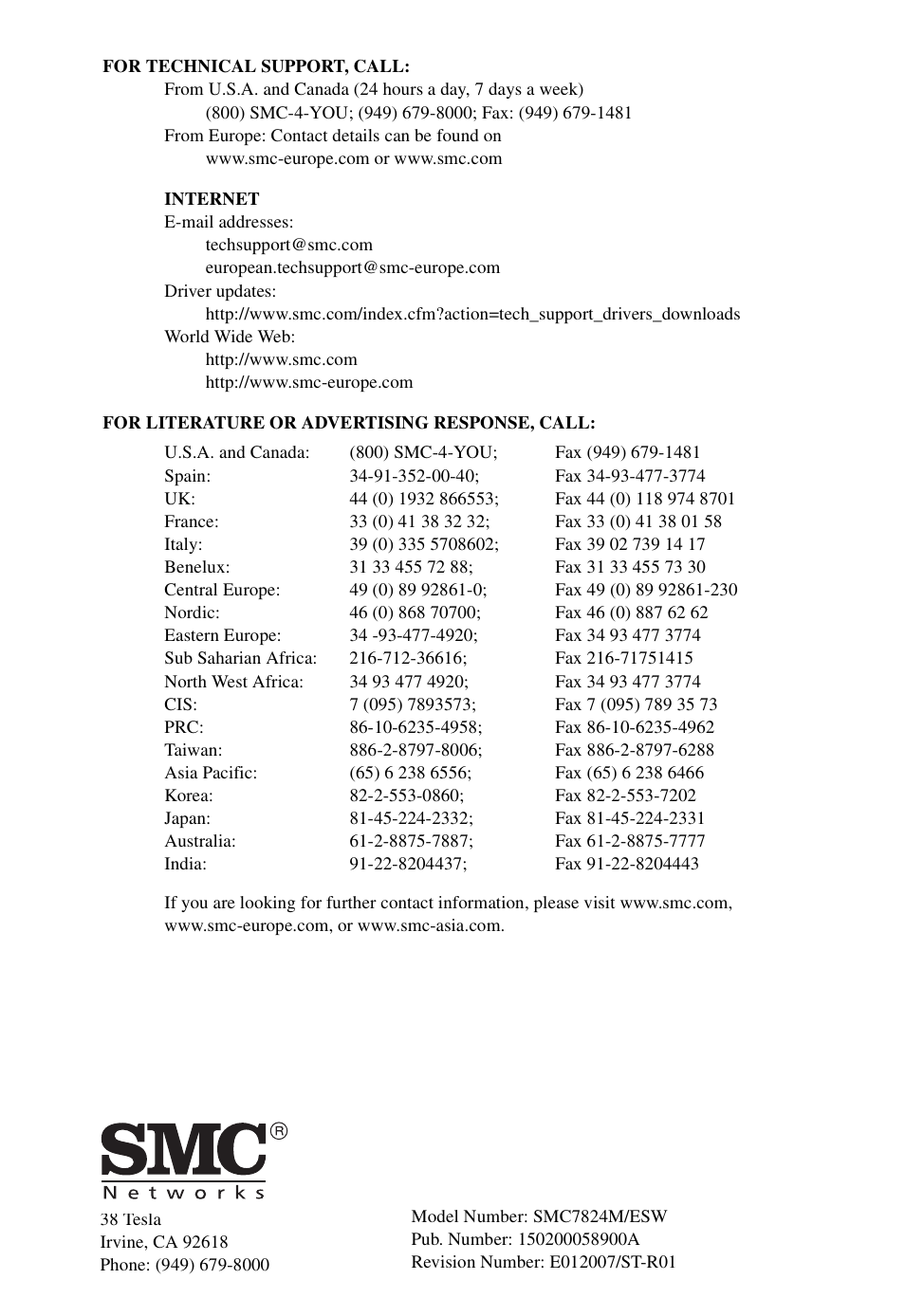 FOR TECHNICAL SUPPORT, CALL:

From U.S.A. and Canada (24 hours a day, 7 days a week)
(800) SMC-4-YOU; (949) 679-8000; Fax: (949) 679-1481
From Europe: Contact details can be found on
www.smc-europe.com or www.smc.com

INTERNET
E-mail addresses:
techsupport@smc.com
european.techsupport@smc-europe.com
Driver updates:
http://www.smc.com/index.cfm?action=tech_support_drivers_downloads
World Wide Web:
http://www.smc.com
http://www.smc-europe.com

FOR LITERATURE OR ADVERTISING RESPONSE, CALL:

| | | |
|---|---|---|
| U.S.A. and Canada: | (800) SMC-4-YOU; | Fax (949) 679-1481 |
| Spain: | 34-91-352-00-40; | Fax 34-93-477-3774 |
| UK: | 44 (0) 1932 866553; | Fax 44 (0) 118 974 8701 |
| France: | 33 (0) 41 38 32 32; | Fax 33 (0) 41 38 01 58 |
| Italy: | 39 (0) 335 5708602; | Fax 39 02 739 14 17 |
| Benelux: | 31 33 455 72 88; | Fax 31 33 455 73 30 |
| Central Europe: | 49 (0) 89 92861-0; | Fax 49 (0) 89 92861-230 |
| Nordic: | 46 (0) 868 70700; | Fax 46 (0) 887 62 62 |
| Eastern Europe: | 34 -93-477-4920; | Fax 34 93 477 3774 |
| Sub Saharian Africa: | 216-712-36616; | Fax 216-71751415 |
| North West Africa: | 34 93 477 4920; | Fax 34 93 477 3774 |
| CIS: | 7 (095) 7893573; | Fax 7 (095) 789 35 73 |
| PRC: | 86-10-6235-4958; | Fax 86-10-6235-4962 |
| Taiwan: | 886-2-8797-8006; | Fax 886-2-8797-6288 |
| Asia Pacific: | (65) 6 238 6556; | Fax (65) 6 238 6466 |
| Korea: | 82-2-553-0860; | Fax 82-2-553-7202 |
| Japan: | 81-45-224-2332; | Fax 81-45-224-2331 |
| Australia: | 61-2-8875-7887; | Fax 61-2-8875-7777 |
| India: | 91-22-8204437; | Fax 91-22-8204443 |

If you are looking for further contact information, please visit www.smc.com, www.smc-europe.com, or www.smc-asia.com.

SMC®
Networks

38 Tesla
Irvine, CA 92618
Phone: (949) 679-8000

Model Number: SMC7824M/ESW
Pub. Number: 150200058900A
Revision Number: E012007/ST-R01